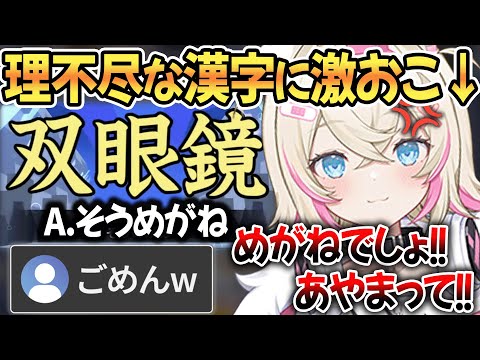 理不尽な漢字に激おこ↓

双眼鏡

A.そうめがね

ごめんw

めがねでしょ!!
あやまって!!